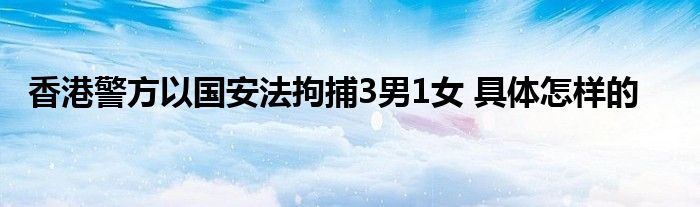 香港警方以国安法拘捕3男1女 具体怎样的